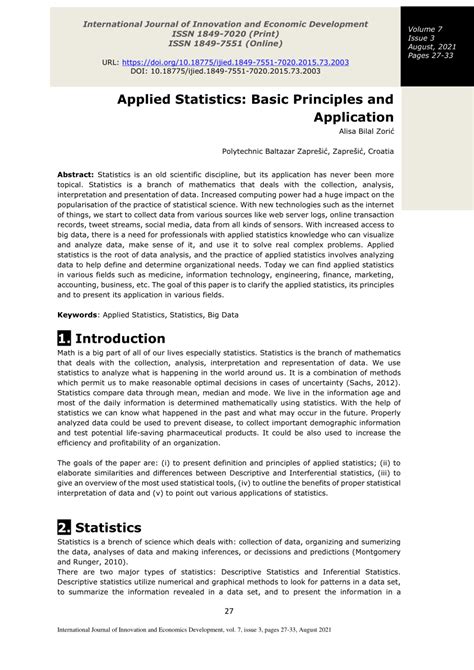 International Journal of Innovation and Economic Development
ISSN 1849-7020 (Print)
ISSN 1849-7551 (Online)

URL: https://doi.org/10.18775/ijied.1849-7551-7020.2015.73.2003
DOI: 10.18775/ijied.1849-7551-7020.2015.73.2003

Volume 7
Issue 3
August, 2021
Pages 27-33

Applied Statistics: Basic Principles and Application

Alisa Bilal Zorić

Polytechnic Baltazar Zaprešić, Zaprešić, Croatia

Abstract: Statistics is an old scientific discipline, but its application has never been more topical. Statistics is a branch of mathematics that deals with the collection, analysis, interpretation and presentation of data. Increased computing power had a huge impact on the popularisation of the practice of statistical science. With new technologies such as the internet of things, we start to collect data from various sources like web server logs, online transaction records, tweet streams, social media, data from all kinds of sensors. With increased access to big data, there is a need for professionals with applied statistics knowledge who can visualize and analyze data, make sense of it, and use it to solve real complex problems. Applied statistics is the root of data analysis, and the practice of applied statistics involves analyzing data to help define and determine organizational needs. Today we can find applied statistics in various fields such as medicine, information technology, engineering, finance, marketing, accounting, business, etc. The goal of this paper is to clarify the applied statistics, its principles and to present its application in various fields.

Keywords: Applied Statistics, Statistics, Big Data

1. Introduction

Math is a big part of all of our lives especially statistics. Statistics is the branch of mathematics that deals with the collection, analysis, interpretation and representation of data. We use statistics to analyze what is happening in the world around us. It is a combination of methods which permit us to make reasonable optimal decisions in cases of uncertainty (Sachs, 2012). Statistics compare data through mean, median and mode. We live in the information age and most of the daily information is determined mathematically using statistics. With the help of statistics we can know what happened in the past and what may occur in the future. Properly analyzed data could be used to prevent disease, to collect important demographic information and test potential life-saving pharmaceutical products. It could be also used to increase the efficiency and profitability of an organization.

The goals of the paper are: (i) to present definition and principles of applied statistics; (ii) to elaborate similarities and differences between Descriptive and Interferential statistics, (iii) to give an overview of the most used statistical tools, (iv) to outline the benefits of proper statistical interpretation of data and (v) to point out various applications of statistics.

2. Statistics

Statistics is a brench of science which deals with: collection of data, organizing and sumerizing the data, analyses of data and making inferences, or decissions and predictions (Montgomery and Runger, 2010).
There are two major types of statistics: Descriptive Statistics and Inferential Statistics. Descriptive statistics utilize numerical and graphical methods to look for patterns in a data set, to summarize the information revealed in a data set, and to present the information in a

27

International Journal of Innovation and Economics Development, vol. 7, issue 3, pages 27-33, August 2021